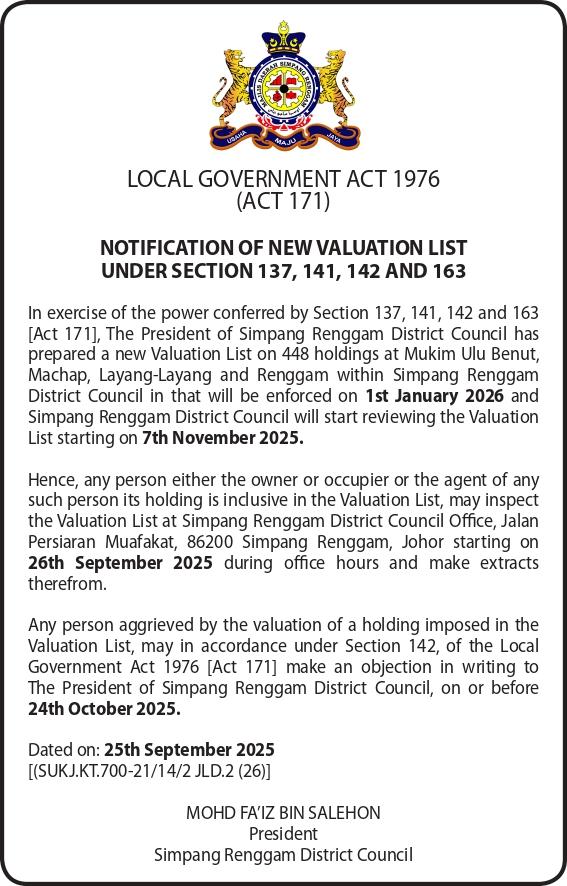 MAJLIS DAERAH SIMPANG RENGGAM
USAHA MAJU JAYA

LOCAL GOVERNMENT ACT 1976
(ACT 171)

NOTIFICATION OF NEW VALUATION LIST UNDER SECTION 137, 141, 142 AND 163

In exercise of the power conferred by Section 137, 141, 142 and 163 [Act 171], The President of Simpang Renggam District Council has prepared a new Valuation List on 448 holdings at Mukim Ulu Benut, Machap, Layang-Layang and Renggam within Simpang Renggam District Council in that will be enforced on 1st January 2026 and Simpang Renggam District Council will start reviewing the Valuation List starting on 7th November 2025.

Hence, any person either the owner or occupier or the agent of any such person its holding is inclusive in the Valuation List, may inspect the Valuation List at Simpang Renggam District Council Office, Jalan Persiaran Muafakat, 86200 Simpang Renggam, Johor starting on 26th September 2025 during office hours and make extracts therefrom.

Any person aggrieved by the valuation of a holding imposed in the Valuation List, may in accordance under Section 142, of the Local Government Act 1976 [Act 171] make an objection in writing to The President of Simpang Renggam District Council, on or before 24th October 2025.

Dated on: 25th September 2025
[(SUKJ.KT.700-21/14/2 JLD.2 (26)]

MOHD FA'IZ BIN SALEHON
President
Simpang Renggam District Council